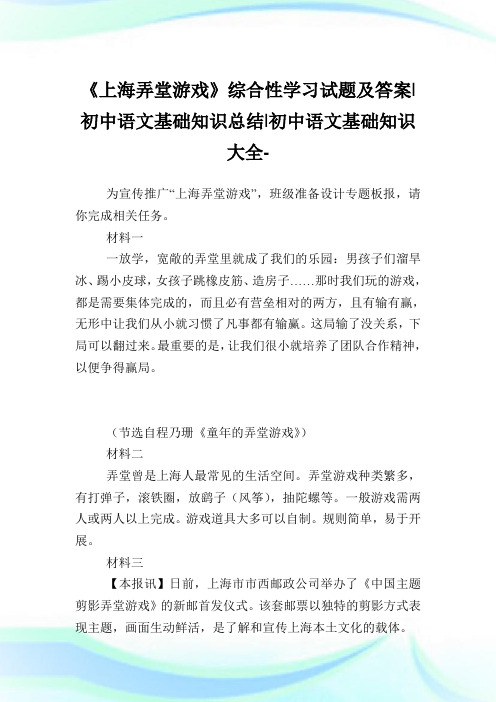 《上海弄堂游戏》综合性学习试题及答案|初中语文基础知识总结|初中语文基础知识大全-

为宣传推广“上海弄堂游戏”，班级准备设计专题板报，请你完成相关任务。

材料一

一放学，宽敞的弄堂里就成了我们的乐园：男孩子们溜旱冰、踢小皮球，女孩子跳橡皮筋、造房子……那时我们玩的游戏，都是需要集体完成的，而且必有营垒相对的两方，且有输有赢，无形中让我们从小就习惯了凡事都有输赢。这局输了没关系，下局可以翻过来。最重要的是，让我们很小就培养了团队合作精神，以便争得赢局。

（节选自程乃珊《童年的弄堂游戏》）

材料二

弄堂曾是上海人最常见的生活空间。弄堂游戏种类繁多，有打弹子，滚铁圈，放鹞子（风筝），抽陀螺等。一般游戏需两人或两人以上完成。游戏道具大多可以自制。规则简单，易于开展。

材料三

【本报讯】日前，上海市市西邮政公司举办了《中国主题剪影弄堂游戏》的新邮首发仪式。该套邮票以独特的剪影方式表现主题，画面生动鲜活，是了解和宣传上海本土文化的载体。